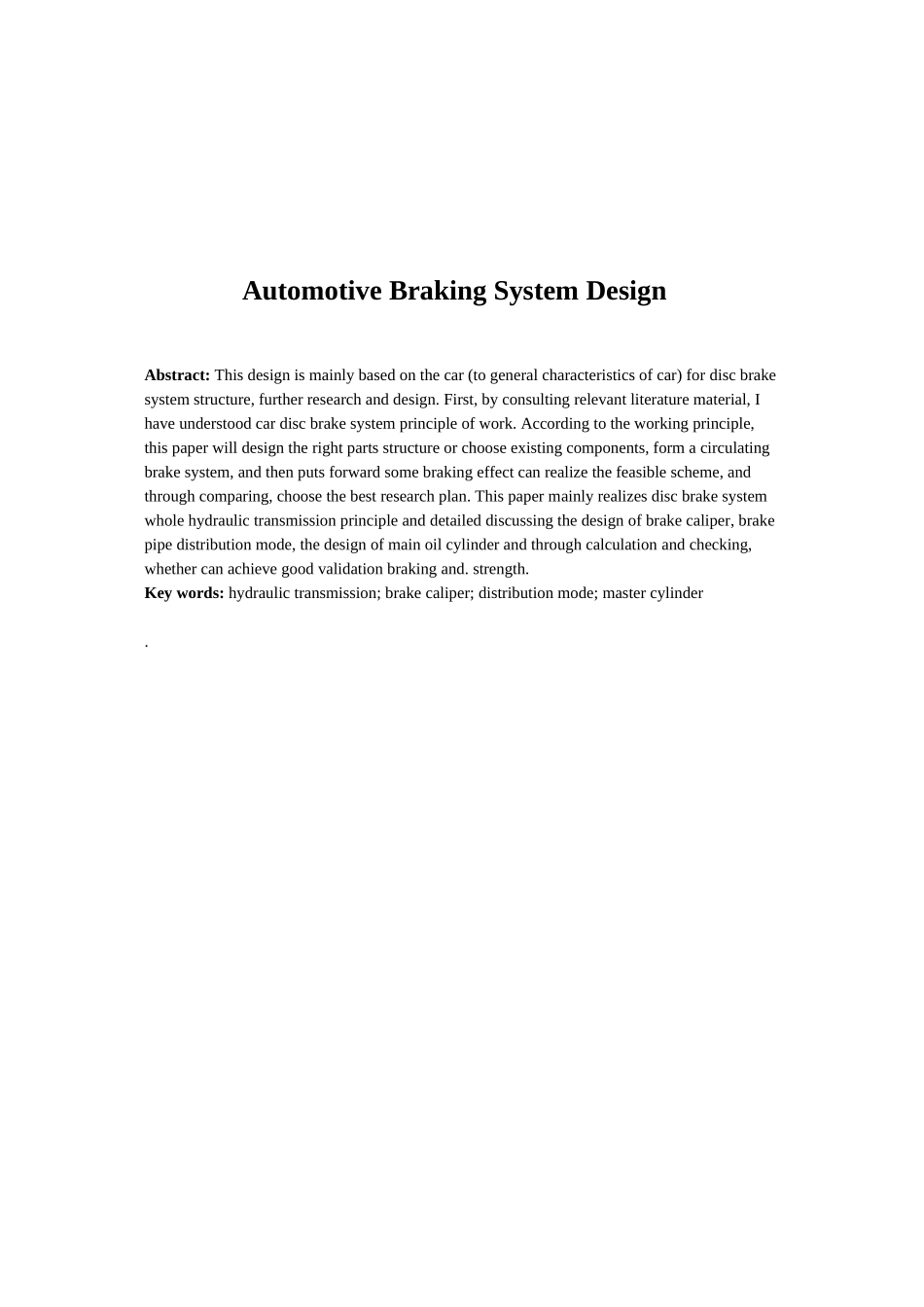 Automotive Braking System Design

Abstract: This design is mainly based on the car (to general characteristics of car) for disc brake system structure, further research and design. First, by consulting relevant literature material, I have understood car disc brake system principle of work. According to the working principle, this paper will design the right parts structure or choose existing components, form a circulating brake system, and then puts forward some braking effect can realize the feasible scheme, and through comparing, choose the best research plan. This paper mainly realizes disc brake system whole hydraulic transmission principle and detailed discussing the design of brake caliper, brake pipe distribution mode, the design of main oil cylinder and through calculation and checking, whether can achieve good validation braking and. strength.
Key words: hydraulic transmission; brake caliper; distribution mode; master cylinder

.